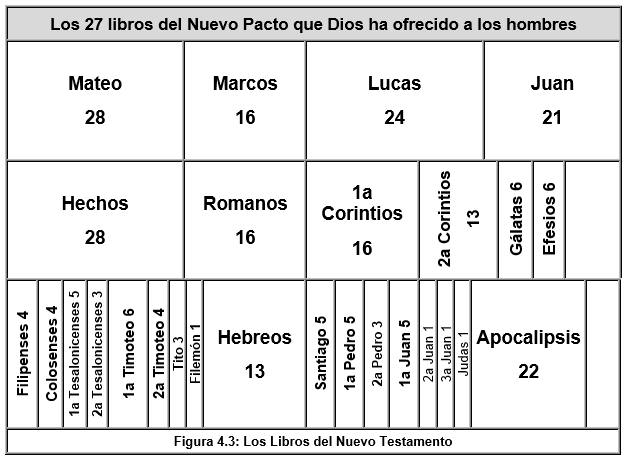 Los 27 libros del Nuevo Pacto que Dios ha ofrecido a los hombres

Mateo 28

Marcos 16

Lucas 24

Juan 21

Hechos 28

Romanos 16

1a Corintios 16

2a Corintios 13

Gálatas 6

Efesios 6

Filipenses 4

Colosenses 4

1a Tesalonicenses 5

2a Tesalonicenses 3

1a Timoteo 6

2a Timoteo 4

Tito 3

Filemón 1

Hebreos 13

Santiago 5

1a Pedro 5

2a Pedro 3

1a Juan 5

2a Juan 1

3a Juan 1

Judas 1

Apocalipsis 22

Figura 4.3: Los Libros del Nuevo Testamento